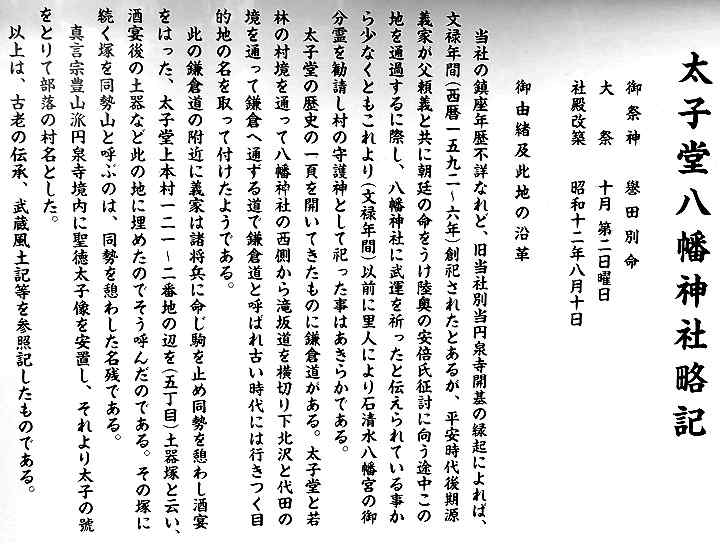 太子堂八幡神社略記

御祭神　譽田別命
大　祭　十月 第二日曜日
社殿改築　昭和十二年八月十日

御由緒及此地の沿革

当社の鎮座年歴不詳なれど、旧当社別当円泉寺開基の縁起によれば、文禄年間(西暦一五九二～六年)創祀されたとあるが、平安時代後期源義家が父頼義と共に朝廷の命をうけ陸奥の安倍氏征討に向う途中この地を通過するに際し、八幡神社に武運を祈ったと伝えられている事から少なくともこれより(文禄年間)以前に里人により石清水八幡宮の御分霊を勧請し村の守護神として祀った事はあきらかである。

太子堂の歴史の一頁を開いてきたものに鎌倉道がある。太子堂と若林の村境を通って八幡神社の西側から滝坂道を横切り下北沢と代田の境を通って鎌倉へ通ずる道で鎌倉道と呼ばれ古い時代には行きつく目的地の名を取って付けたようである。

此の鎌倉道の附近に義家は諸将兵に命じ駒を止め同勢を憩わし酒宴をはった、太子堂上本村一二一～二番地の辺を(五丁目)土器塚と云い、酒宴後の土器など此の地に埋めたのでそう呼んだのである。その塚に続く塚を同勢山と呼ぶのは、同勢を憩わした名残である。

真言宗豊山派円泉寺境内に聖徳太子像を安置し、それより太子の號をとりて部落の村名とした。

以上は、古老の伝承、武蔵風土記等を参照記したものである。